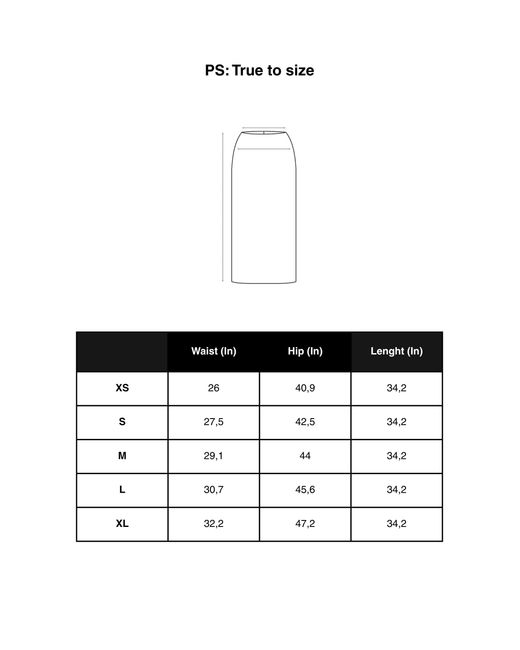 PS: True to size

|  | Waist (In) | Hip (In) | Lenght (In) |
|---|---|---|---|
| XS | 26 | 40,9 | 34,2 |
| S | 27,5 | 42,5 | 34,2 |
| M | 29,1 | 44 | 34,2 |
| L | 30,7 | 45,6 | 34,2 |
| XL | 32,2 | 47,2 | 34,2 |